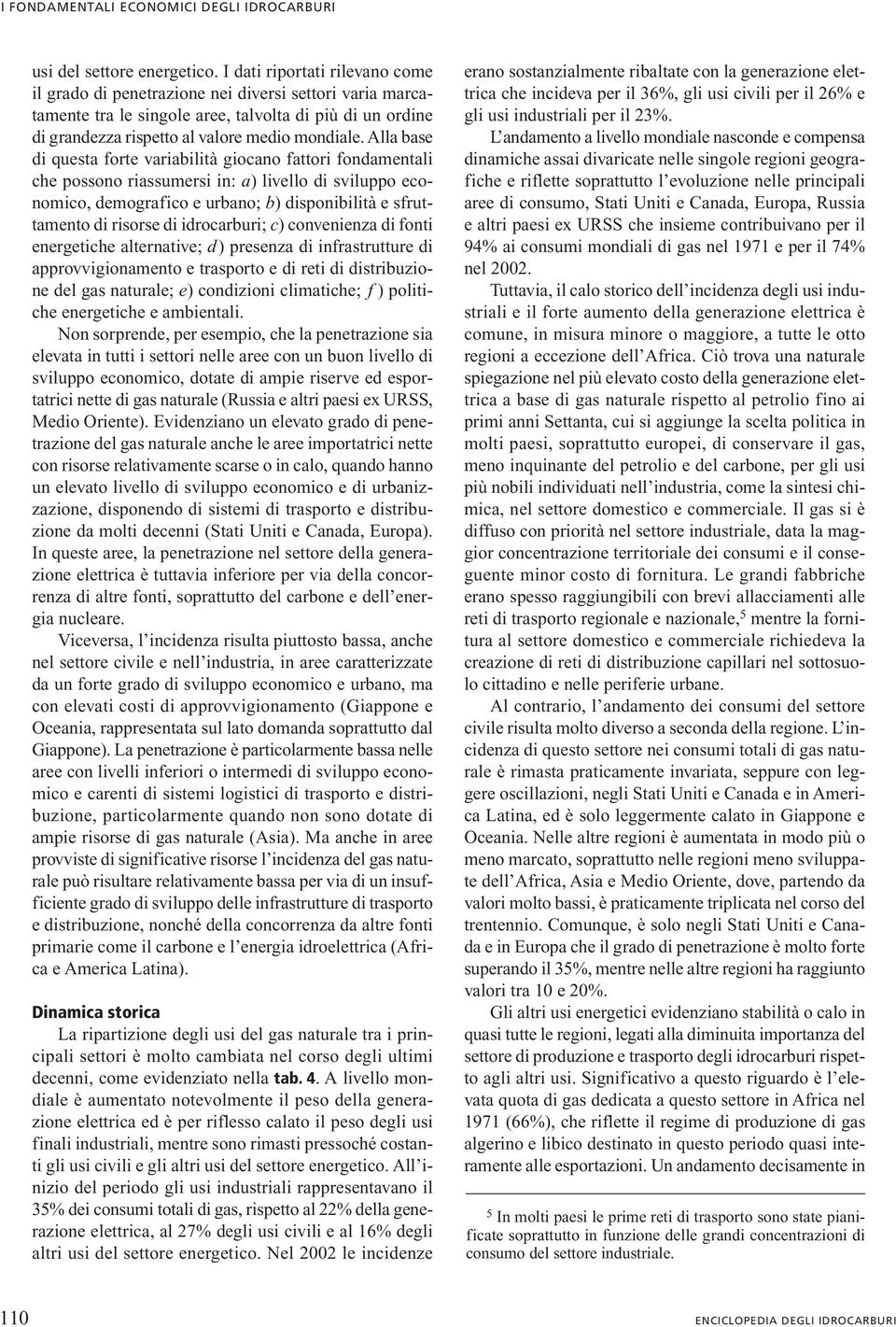 I FONDAMENTALI ECONOMICI DEGLI IDROCARBURI

usi del settore energetico. I dati riportati rilevano come il grado di penetrazione nei diversi settori varia marcatamente tra le singole aree, talvolta di più di un ordine di grandezza rispetto al valore medio mondiale. Alla base di questa forte variabilità giocano fattori fondamentali che possono riassumersi in: a) livello di sviluppo economico, demografico e urbano; b) disponibilità e sfruttamento di risorse di idrocarburi; c) convenienza di fonti energetiche alternative; d) presenza di infrastrutture di approvvigionamento e trasporto e di reti di distribuzione del gas naturale; e) condizioni climatiche; f) politiche energetiche e ambientali.

Non sorprende, per esempio, che la penetrazione sia elevata in tutti i settori nelle aree con un buon livello di sviluppo economico, dotate di ampie riserve ed esportatrici nette di gas naturale (Russia e altri paesi ex URSS, Medio Oriente). Evidenziano un elevato grado di penetrazione del gas naturale anche le aree importatrici nette con risorse relativamente scarse o in calo, quando hanno un elevato livello di sviluppo economico e di urbanizzazione, disponendo di sistemi di trasporto e distribuzione da molti decenni (Stati Uniti e Canada, Europa). In queste aree, la penetrazione nel settore della generazione elettrica è tuttavia inferiore per via della concorrenza di altre fonti, soprattutto del carbone e dell'energia nucleare.

Viceversa, l'incidenza risulta piuttosto bassa, anche nel settore civile e nell'industria, in aree caratterizzate da un forte grado di sviluppo economico e urbano, ma con elevati costi di approvvigionamento (Giappone e Oceania, rappresentata sul lato domanda soprattutto dal Giappone). La penetrazione è particolarmente bassa nelle aree con livelli inferiori o intermedi di sviluppo economico e carenti di sistemi logistici di trasporto e distribuzione, particolarmente quando non sono dotate di ampie risorse di gas naturale (Asia). Ma anche in aree provviste di significative risorse l'incidenza del gas naturale può risultare relativamente bassa per via di un insufficiente grado di sviluppo delle infrastrutture di trasporto e distribuzione, nonché della concorrenza da altre fonti primarie come il carbone e l'energia idroelettrica (Africa e America Latina).

Dinamica storica

La ripartizione degli usi del gas naturale tra i principali settori è molto cambiata nel corso degli ultimi decenni, come evidenziato nella tab. 4. A livello mondiale è aumentato notevolmente il peso della generazione elettrica ed è per riflesso calato il peso degli usi finali industriali, mentre sono rimasti pressoché costanti gli usi civili e gli altri usi del settore energetico. All'inizio del periodo gli usi industriali rappresentavano il 35% dei consumi totali di gas, rispetto al 22% della generazione elettrica, al 27% degli usi civili e al 16% degli altri usi del settore energetico. Nel 2002 le incidenze erano sostanzialmente ribaltate con la generazione elettrica che incideva per il 36%, gli usi civili per il 26% e gli usi industriali per il 23%.

L'andamento a livello mondiale nasconde e compensa dinamiche assai divaricate nelle singole regioni geografiche e riflette soprattutto l'evoluzione nelle principali aree di consumo, Stati Uniti e Canada, Europa, Russia e altri paesi ex URSS che insieme contribuivano per il 94% ai consumi mondiali di gas nel 1971 e per il 74% nel 2002.

Tuttavia, il calo storico dell'incidenza degli usi industriali e il forte aumento della generazione elettrica è comune, in misura minore o maggiore, a tutte le otto regioni a eccezione dell'Africa. Ciò trova una naturale spiegazione nel più elevato costo della generazione elettrica a base di gas naturale rispetto al petrolio fino ai primi anni Settanta, cui si aggiunge la scelta politica in molti paesi, soprattutto europei, di conservare il gas, meno inquinante del petrolio e del carbone, per gli usi più nobili individuati nell'industria, come la sintesi chimica, nel settore domestico e commerciale. Il gas si è diffuso con priorità nel settore industriale, data la maggior concentrazione territoriale dei consumi e il conseguente minor costo di fornitura. Le grandi fabbriche erano spesso raggiungibili con brevi allacciamenti alle reti di trasporto regionale e nazionale,$^5$ mentre la fornitura al settore domestico e commerciale richiedeva la creazione di reti di distribuzione capillari nel sottosuolo cittadino e nelle periferie urbane.

Al contrario, l'andamento dei consumi del settore civile risulta molto diverso a seconda della regione. L'incidenza di questo settore nei consumi totali di gas naturale è rimasta praticamente invariata, seppure con leggere oscillazioni, negli Stati Uniti e Canada e in America Latina, ed è solo leggermente calato in Giappone e Oceania. Nelle altre regioni è aumentata in modo più o meno marcato, soprattutto nelle regioni meno sviluppate dell'Africa, Asia e Medio Oriente, dove, partendo da valori molto bassi, è praticamente triplicata nel corso del trentennio. Comunque, è solo negli Stati Uniti e Canada e in Europa che il grado di penetrazione è molto forte superando il 35%, mentre nelle altre regioni ha raggiunto valori tra 10 e 20%.

Gli altri usi energetici evidenziano stabilità o calo in quasi tutte le regioni, legati alla diminuita importanza del settore di produzione e trasporto degli idrocarburi rispetto agli altri usi. Significativo a questo riguardo è l'elevata quota di gas dedicata a questo settore in Africa nel 1971 (66%), che riflette il regime di produzione di gas algerino e libico destinato in questo periodo quasi interamente alle esportazioni. Un andamento decisamente in

$^5$ In molti paesi le prime reti di trasporto sono state pianificate soprattutto in funzione delle grandi concentrazioni di consumo del settore industriale.

110

ENCICLOPEDIA DEGLI IDROCARBURI